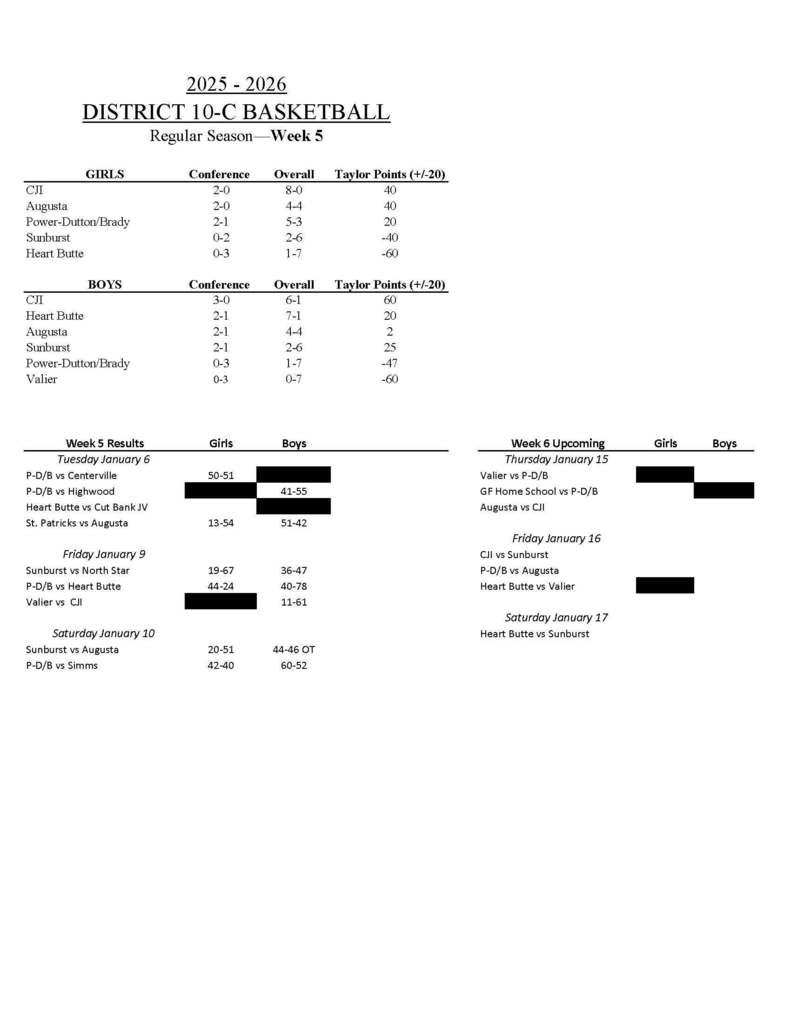 2025 - 2026
DISTRICT 10-C BASKETBALL
Regular Season—Week 5

| GIRLS | Conference | Overall | Taylor Points (+/-20) |
|---|---|---|---|
| CJI | 2-0 | 8-0 | 40 |
| Augusta | 2-0 | 4-4 | 40 |
| Power-Dutton/Brady | 2-1 | 5-3 | 20 |
| Sunburst | 0-2 | 2-6 | -40 |
| Heart Butte | 0-3 | 1-7 | -60 |

| BOYS | Conference | Overall | Taylor Points (+/-20) |
|---|---|---|---|
| CJI | 3-0 | 6-1 | 60 |
| Heart Butte | 2-1 | 7-1 | 20 |
| Augusta | 2-1 | 4-4 | 2 |
| Sunburst | 2-1 | 2-6 | 25 |
| Power-Dutton/Brady | 0-3 | 1-7 | -47 |
| Valier | 0-3 | 0-7 | -60 |

| Week 5 Results | Girls | Boys |
|---|---|---|
| Tuesday January 6 | | |
| P-D/B vs Centerville | 50-51 | |
| P-D/B vs Highwood | | 41-55 |
| Heart Butte vs Cut Bank JV | | |
| St. Patricks vs Augusta | 13-54 | 51-42 |
| Friday January 9 | | |
| Sunburst vs North Star | 19-67 | 36-47 |
| P-D/B vs Heart Butte | 44-24 | 40-78 |
| Valier vs CJI | | 11-61 |
| Saturday January 10 | | |
| Sunburst vs Augusta | 20-51 | 44-46 OT |
| P-D/B vs Simms | 42-40 | 60-52 |

| Week 6 Upcoming | Girls | Boys |
|---|---|---|
| Thursday January 15 | | |
| Valier vs P-D/B | | |
| GF Home School vs P-D/B | | |
| Augusta vs CJI | | |
| Friday January 16 | | |
| CJI vs Sunburst | | |
| P-D/B vs Augusta | | |
| Heart Butte vs Valier | | |
| Saturday January 17 | | |
| Heart Butte vs Sunburst | | |